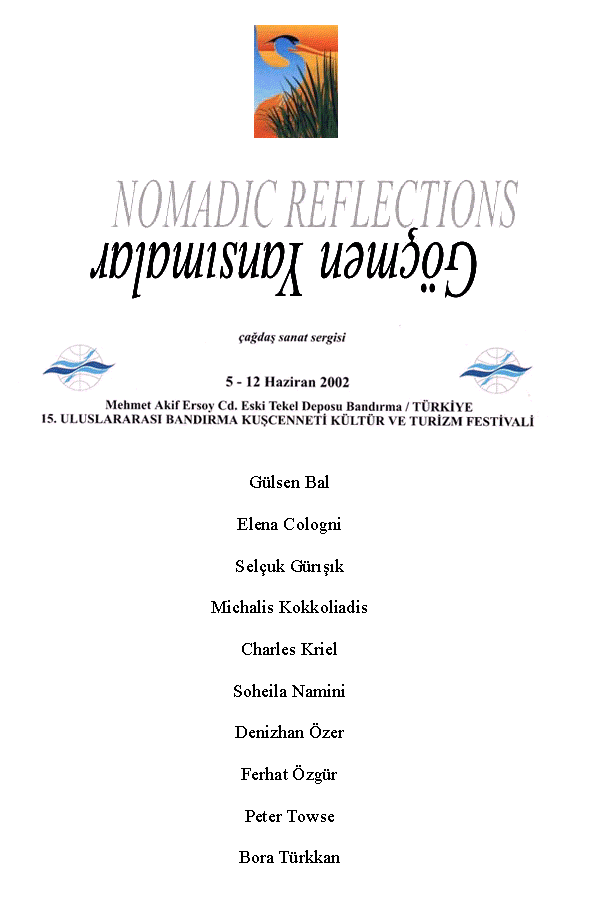 NOMADIC REFLECTIONS

Göçmen Yansımalar

çağdaş sanat sergisi

5 - 12 Haziran 2002

Mehmet Akif Ersoy Cd. Eski Tekel Deposu Bandırma / TÜRKİYE
15. ULUSLARARASI BANDIRMA KUŞCENNETİ KÜLTÜR VE TURİZM FESTİVALİ

Gülsen Bal

Elena Cologni

Selçuk Gürışık

Michalis Kokkoliadis

Charles Kriel

Soheila Namini

Denizhan Özer

Ferhat Özgür

Peter Towse

Bora Türkkan